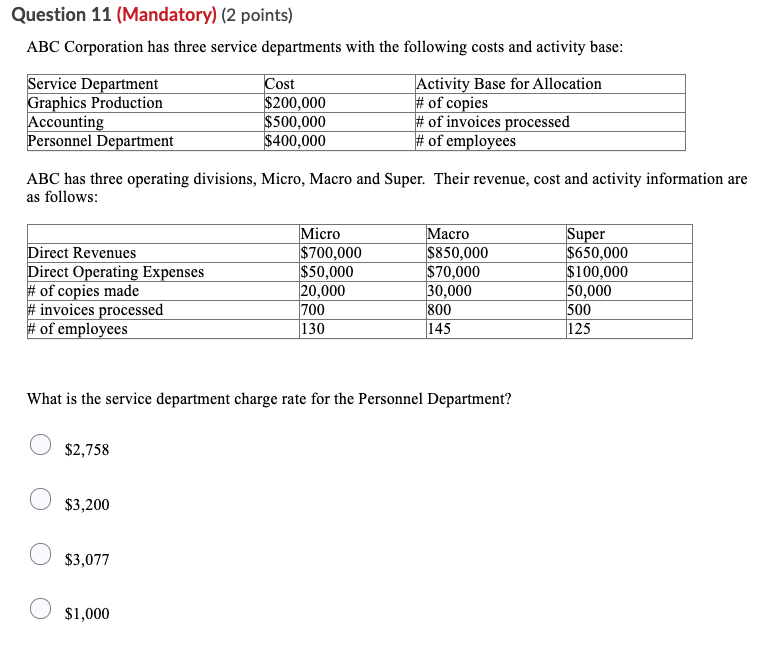 Question 11 (Mandatory) (2 points)

ABC Corporation has three service departments with the following costs and activity base:

| Service Department | Cost | Activity Base for Allocation |
|---|---|---|
| Graphics Production | \$200,000 | # of copies |
| Accounting | \$500,000 | # of invoices processed |
| Personnel Department | \$400,000 | # of employees |

ABC has three operating divisions, Micro, Macro and Super. Their revenue, cost and activity information are as follows:

| | Micro | Macro | Super |
|---|---|---|---|
| Direct Revenues | \$700,000 | \$850,000 | \$650,000 |
| Direct Operating Expenses | \$50,000 | \$70,000 | \$100,000 |
| # of copies made | 20,000 | 30,000 | 50,000 |
| # invoices processed | 700 | 800 | 500 |
| # of employees | 130 | 145 | 125 |

What is the service department charge rate for the Personnel Department?

\$2,758

\$3,200

\$3,077

\$1,000